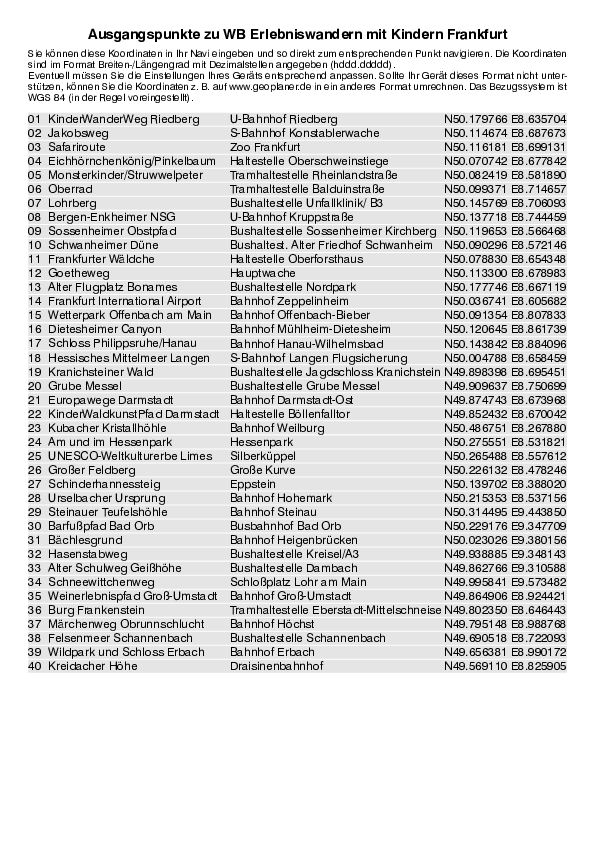 Ausgangspunkte zu WB Erlebniswandern mit Kindern Frankfurt

Sie können diese Koordinaten in Ihr Navi eingeben und so direkt zum entsprechenden Punkt navigieren. Die Koordinaten sind im Format Breiten-/Längengrad mit Dezimalstellen angegeben (hddd.ddddd). Eventuell müssen Sie die Einstellungen Ihres Geräts entsprechend anpassen. Sollte Ihr Gerät dieses Format nicht unterstützen, können Sie die Koordinaten z. B. auf www.geoplaner.de in ein anderes Format umrechnen. Das Bezugssystem ist WGS 84 (in der Regel voreingestellt).

| | | | |
|---|---|---|---|
| 01 | KinderWanderWeg Riedberg | U-Bahnhof Riedberg | N50.179766 E8.635704 |
| 02 | Jakobsweg | S-Bahnhof Konstablerwache | N50.114674 E8.687673 |
| 03 | Safariroute | Zoo Frankfurt | N50.116181 E8.699131 |
| 04 | Eichhörnchenkönig/Pinkelbaum | Haltestelle Oberschweinstiege | N50.070742 E8.677842 |
| 05 | Monsterkinder/Struwwelpeter | Tramhaltestelle Rheinlandstraße | N50.082419 E8.581890 |
| 06 | Oberrad | Tramhaltestelle Balduinstraße | N50.099371 E8.714657 |
| 07 | Lohrberg | Bushaltestelle Unfallklinik/ B3 | N50.145769 E8.706093 |
| 08 | Bergen-Enkheimer NSG | U-Bahnhof Kruppstraße | N50.137718 E8.744459 |
| 09 | Sossenheimer Obstpfad | Bushaltestelle Sossenheimer Kirchberg | N50.119653 E8.566468 |
| 10 | Schwanheimer Düne | Bushaltest. Alter Friedhof Schwanheim | N50.090296 E8.572146 |
| 11 | Frankfurter Wäldche | Haltestelle Oberforsthaus | N50.078830 E8.654348 |
| 12 | Goetheweg | Hauptwache | N50.113300 E8.678983 |
| 13 | Alter Flugplatz Bonames | Bushaltestelle Nordpark | N50.177746 E8.667119 |
| 14 | Frankfurt International Airport | Bahnhof Zeppelinheim | N50.036741 E8.605682 |
| 15 | Wetterpark Offenbach am Main | Bahnhof Offenbach-Bieber | N50.091354 E8.807833 |
| 16 | Dietesheimer Canyon | Bahnhof Mühlheim-Dietesheim | N50.120645 E8.861739 |
| 17 | Schloss Philippsruhe/Hanau | Bahnhof Hanau-Wilhelmsbad | N50.143842 E8.884096 |
| 18 | Hessisches Mittelmeer Langen | S-Bahnhof Langen Flugsicherung | N50.004788 E8.658459 |
| 19 | Kranichsteiner Wald | Bushaltestelle Jagdschloss Kranichstein | N49.898398 E8.695451 |
| 20 | Grube Messel | Bushaltestelle Grube Messel | N49.909637 E8.750699 |
| 21 | Europawege Darmstadt | Bahnhof Darmstadt-Ost | N49.874743 E8.673968 |
| 22 | KinderWaldkunstPfad Darmstadt | Haltestelle Böllenfalltor | N49.852432 E8.670042 |
| 23 | Kubacher Kristallhöhle | Bahnhof Weilburg | N50.486751 E8.267880 |
| 24 | Am und im Hessenpark | Hessenpark | N50.275551 E8.531821 |
| 25 | UNESCO-Weltkulturerbe Limes | Silberküppel | N50.265488 E8.557612 |
| 26 | Großer Feldberg | Große Kurve | N50.226132 E8.478246 |
| 27 | Schinderhannessteig | Eppstein | N50.139702 E8.388020 |
| 28 | Urselbacher Ursprung | Bahnhof Hohemark | N50.215353 E8.537156 |
| 29 | Steinauer Teufelshöhle | Bahnhof Steinau | N50.314495 E9.443850 |
| 30 | Barfußpfad Bad Orb | Busbahnhof Bad Orb | N50.229176 E9.347709 |
| 31 | Bächlesgrund | Bahnhof Heigenbrücken | N50.023026 E9.380156 |
| 32 | Hasenstabweg | Bushaltestelle Kreisel/A3 | N49.938885 E9.348143 |
| 33 | Alter Schulweg Geißhöhe | Bushaltestelle Dambach | N49.862766 E9.310588 |
| 34 | Schneewittchenweg | Schloßplatz Lohr am Main | N49.995841 E9.573482 |
| 35 | Weinerlebnispfad Groß-Umstadt | Bahnhof Groß-Umstadt | N49.864906 E8.924421 |
| 36 | Burg Frankenstein | Tramhaltestelle Eberstadt-Mittelschneise | N49.802350 E8.646443 |
| 37 | Märchenweg Obrunnschlucht | Bahnhof Höchst | N49.795148 E8.988768 |
| 38 | Felsenmeer Schannenbach | Bushaltestelle Schannenbach | N49.690518 E8.722093 |
| 39 | Wildpark und Schloss Erbach | Bahnhof Erbach | N49.656381 E8.990172 |
| 40 | Kreidacher Höhe | Draisinenbahnhof | N49.569110 E8.825905 |